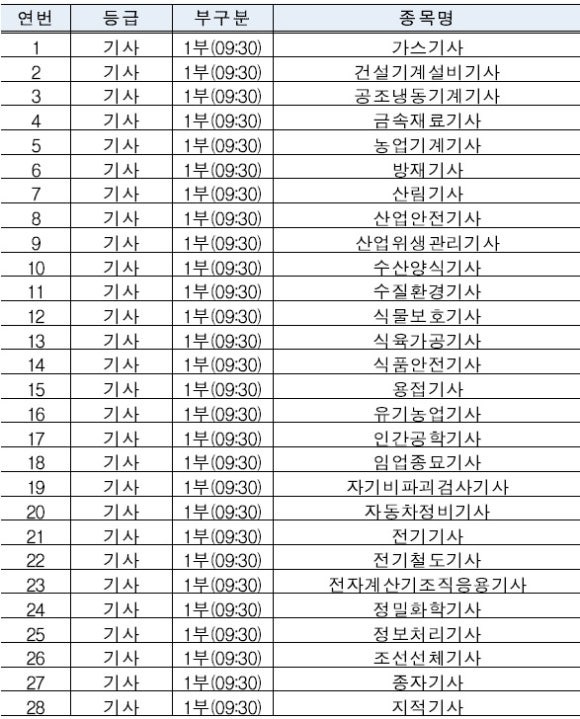 | 연번 | 등급 | 부구분 | 종목명 |
|---|---|---|---|
| 1 | 기사 | 1부(09:30) | 가스기사 |
| 2 | 기사 | 1부(09:30) | 건설기계설비기사 |
| 3 | 기사 | 1부(09:30) | 공조냉동기계기사 |
| 4 | 기사 | 1부(09:30) | 금속재료기사 |
| 5 | 기사 | 1부(09:30) | 농업기계기사 |
| 6 | 기사 | 1부(09:30) | 방재기사 |
| 7 | 기사 | 1부(09:30) | 산림기사 |
| 8 | 기사 | 1부(09:30) | 산업안전기사 |
| 9 | 기사 | 1부(09:30) | 산업위생관리기사 |
| 10 | 기사 | 1부(09:30) | 수산양식기사 |
| 11 | 기사 | 1부(09:30) | 수질환경기사 |
| 12 | 기사 | 1부(09:30) | 식물보호기사 |
| 13 | 기사 | 1부(09:30) | 식육가공기사 |
| 14 | 기사 | 1부(09:30) | 식품안전기사 |
| 15 | 기사 | 1부(09:30) | 용접기사 |
| 16 | 기사 | 1부(09:30) | 유기농업기사 |
| 17 | 기사 | 1부(09:30) | 인간공학기사 |
| 18 | 기사 | 1부(09:30) | 임업종묘기사 |
| 19 | 기사 | 1부(09:30) | 자기비파괴검사기사 |
| 20 | 기사 | 1부(09:30) | 자동차정비기사 |
| 21 | 기사 | 1부(09:30) | 전기기사 |
| 22 | 기사 | 1부(09:30) | 전기철도기사 |
| 23 | 기사 | 1부(09:30) | 전자계산기조직응용기사 |
| 24 | 기사 | 1부(09:30) | 정밀화학기사 |
| 25 | 기사 | 1부(09:30) | 정보처리기사 |
| 26 | 기사 | 1부(09:30) | 조선선체기사 |
| 27 | 기사 | 1부(09:30) | 종자기사 |
| 28 | 기사 | 1부(09:30) | 지적기사 |